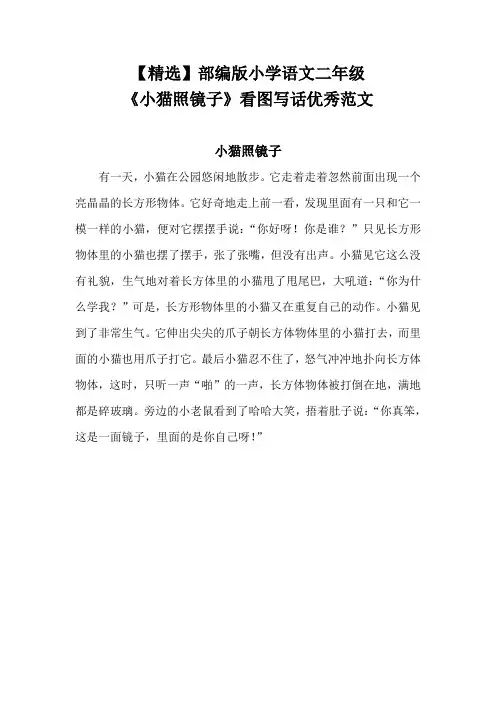 【精选】部编版小学语文二年级
《小猫照镜子》看图写话优秀范文

小猫照镜子

有一天，小猫在公园悠闲地散步。它走着走着忽然前面出现一个亮晶晶的长方形物体。它好奇地走上前一看，发现里面有一只和它一模一样的小猫，便对它摆摆手说：“你好呀！你是谁？”只见长方形物体里的小猫也摆了摆手，张了张嘴，但没有出声。小猫见它这么没有礼貌，生气地对着长方体里的小猫甩了甩尾巴，大吼道：“你为什么学我？”可是，长方形物体里的小猫又在重复自己的动作。小猫见到了非常生气。它伸出尖尖的爪子朝长方体物体里的小猫打去，而里面的小猫也用爪子打它。最后小猫忍不住了，怒气冲冲地扑向长方体物体，这时，只听一声“啪”的一声，长方体物体被打倒在地，满地都是碎玻璃。旁边的小老鼠看到了哈哈大笑，捂着肚子说：“你真笨，这是一面镜子，里面的是你自己呀！”